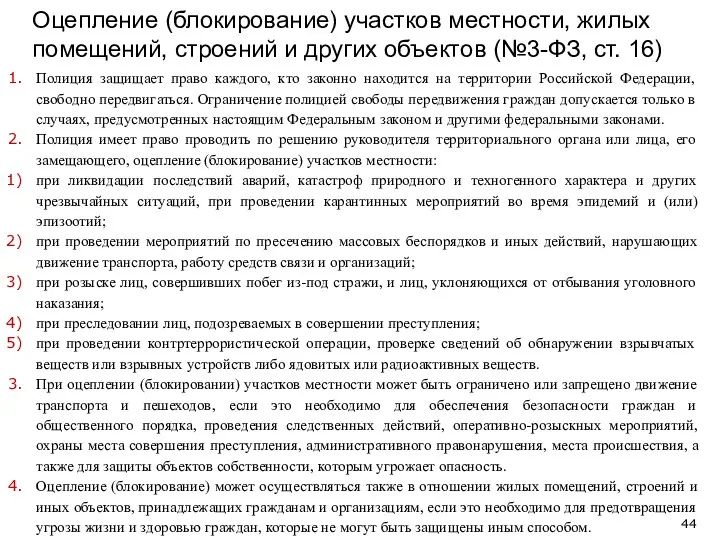 Оцепление (блокирование) участков местности, жилых помещений, строений и других объектов (№3-ФЗ, ст. 16)

1. Полиция защищает право каждого, кто законно находится на территории Российской Федерации, свободно передвигаться. Ограничение полицией свободы передвижения граждан допускается только в случаях, предусмотренных настоящим Федеральным законом и другими федеральными законами.

2. Полиция имеет право проводить по решению руководителя территориального органа или лица, его замещающего, оцепление (блокирование) участков местности:

1) при ликвидации последствий аварий, катастроф природного и техногенного характера и других чрезвычайных ситуаций, при проведении карантинных мероприятий во время эпидемий и (или) эпизоотий;

2) при проведении мероприятий по пресечению массовых беспорядков и иных действий, нарушающих движение транспорта, работу средств связи и организаций;

3) при розыске лиц, совершивших побег из-под стражи, и лиц, уклоняющихся от отбывания уголовного наказания;

4) при преследовании лиц, подозреваемых в совершении преступления;

5) при проведении контртеррористической операции, проверке сведений об обнаружении взрывчатых веществ или взрывных устройств либо ядовитых или радиоактивных веществ.

3. При оцеплении (блокировании) участков местности может быть ограничено или запрещено движение транспорта и пешеходов, если это необходимо для обеспечения безопасности граждан и общественного порядка, проведения следственных действий, оперативно-розыскных мероприятий, охраны места совершения преступления, административного правонарушения, места происшествия, а также для защиты объектов собственности, которым угрожает опасность.

4. Оцепление (блокирование) может осуществляться также в отношении жилых помещений, строений и иных объектов, принадлежащих гражданам и организациям, если это необходимо для предотвращения угрозы жизни и здоровью граждан, которые не могут быть защищены иным способом.

44